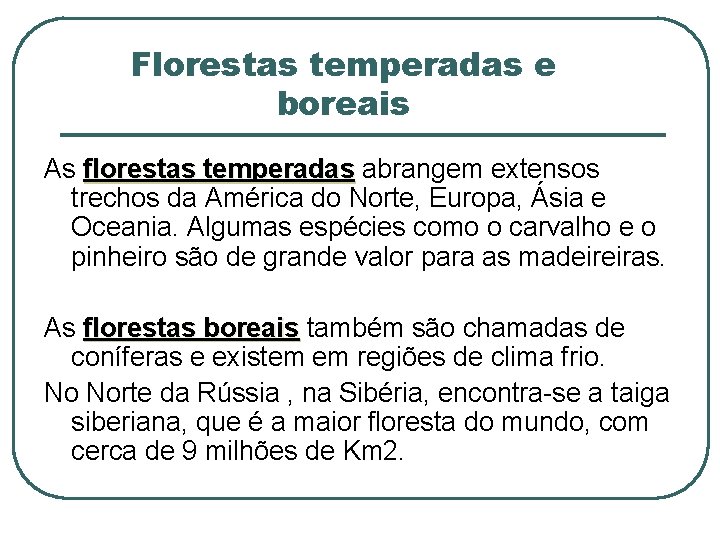 Florestas temperadas e boreais

As florestas temperadas abrangem extensos trechos da América do Norte, Europa, Ásia e Oceania. Algumas espécies como o carvalho e o pinheiro são de grande valor para as madeireiras.

As florestas boreais também são chamadas de coníferas e existem em regiões de clima frio.

No Norte da Rússia , na Sibéria, encontra-se a taiga siberiana, que é a maior floresta do mundo, com cerca de 9 milhões de Km2.